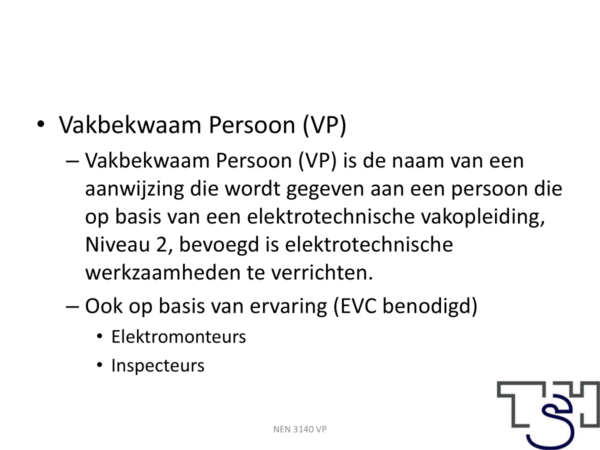 • Vakbekwaam Persoon (VP)

– Vakbekwaam Persoon (VP) is de naam van een aanwijzing die wordt gegeven aan een persoon die op basis van een elektrotechnische vakopleiding, Niveau 2, bevoegd is elektrotechnische werkzaamheden te verrichten.

– Ook op basis van ervaring (EVC benodigd)

• Elektromonteurs

• Inspecteurs

NEN 3140 VP

TSH